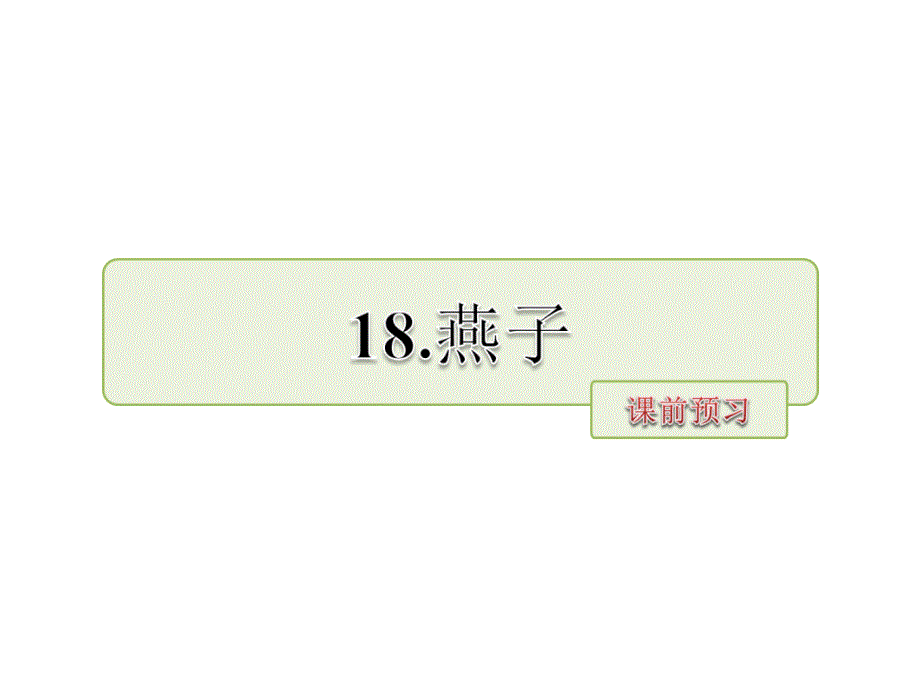 18.燕子

课前预习